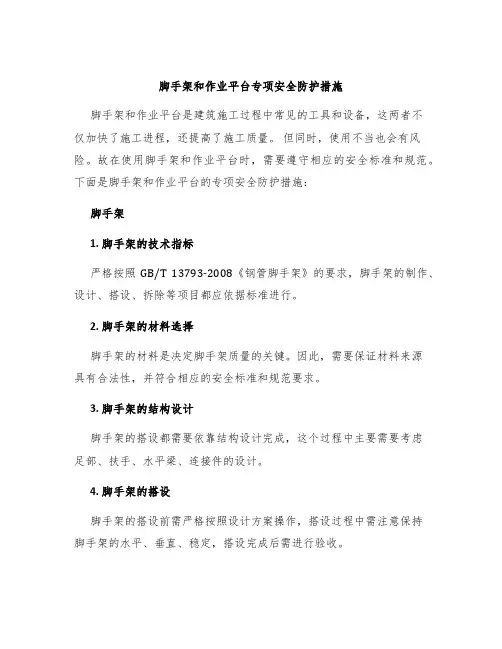 脚手架和作业平台专项安全防护措施

脚手架和作业平台是建筑施工过程中常见的工具和设备，这两者不仅加快了施工进程，还提高了施工质量。但同时，使用不当也会有风险。故在使用脚手架和作业平台时，需要遵守相应的安全标准和规范。下面是脚手架和作业平台的专项安全防护措施：

脚手架

1. 脚手架的技术指标

严格按照 GB/T 13793-2008《钢管脚手架》的要求，脚手架的制作、设计、搭设、拆除等项目都应依据标准进行。

2. 脚手架的材料选择

脚手架的材料是决定脚手架质量的关键。因此，需要保证材料来源具有合法性，并符合相应的安全标准和规范要求。

3. 脚手架的结构设计

脚手架的搭设都需要依靠结构设计完成，这个过程中主要需要考虑足部、扶手、水平梁、连接件的设计。

4. 脚手架的搭设

脚手架的搭设前需严格按照设计方案操作，搭设过程中需注意保持脚手架的水平、垂直、稳定，搭设完成后需进行验收。